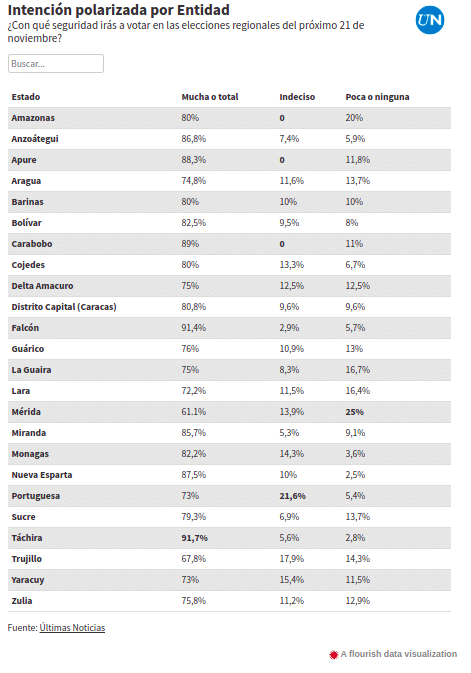 Intención polarizada por Entidad
¿Con qué seguridad irás a votar en las elecciones regionales del próximo 21 de noviembre?

UN

Buscar...

| Estado | Mucha o total | Indeciso | Poca o ninguna |
|---|---|---|---|
| Amazonas | 80% | 0 | 20% |
| Anzoátegui | 86,8% | 7,4% | 5,9% |
| Apure | 88,3% | 0 | 11,8% |
| Aragua | 74,8% | 11,6% | 13,7% |
| Barinas | 80% | 10% | 10% |
| Bolívar | 82,5% | 9,5% | 8% |
| Carabobo | 89% | 0 | 11% |
| Cojedes | 80% | 13,3% | 6,7% |
| Delta Amacuro | 75% | 12,5% | 12,5% |
| Distrito Capital (Caracas) | 80,8% | 9,6% | 9,6% |
| Falcón | 91,4% | 2,9% | 5,7% |
| Guárico | 76% | 10,9% | 13% |
| La Guaira | 75% | 8,3% | 16,7% |
| Lara | 72,2% | 11,5% | 16,4% |
| Mérida | 61.1% | 13,9% | 25% |
| Miranda | 85,7% | 5,3% | 9,1% |
| Monagas | 82,2% | 14,3% | 3,6% |
| Nueva Esparta | 87,5% | 10% | 2,5% |
| Portuguesa | 73% | 21,6% | 5,4% |
| Sucre | 79,3% | 6,9% | 13,7% |
| Táchira | 91,7% | 5,6% | 2,8% |
| Trujillo | 67,8% | 17,9% | 14,3% |
| Yaracuy | 73% | 15,4% | 11,5% |
| Zulia | 75,8% | 11,2% | 12,9% |

Fuente: Últimas Noticias

A flourish data visualization